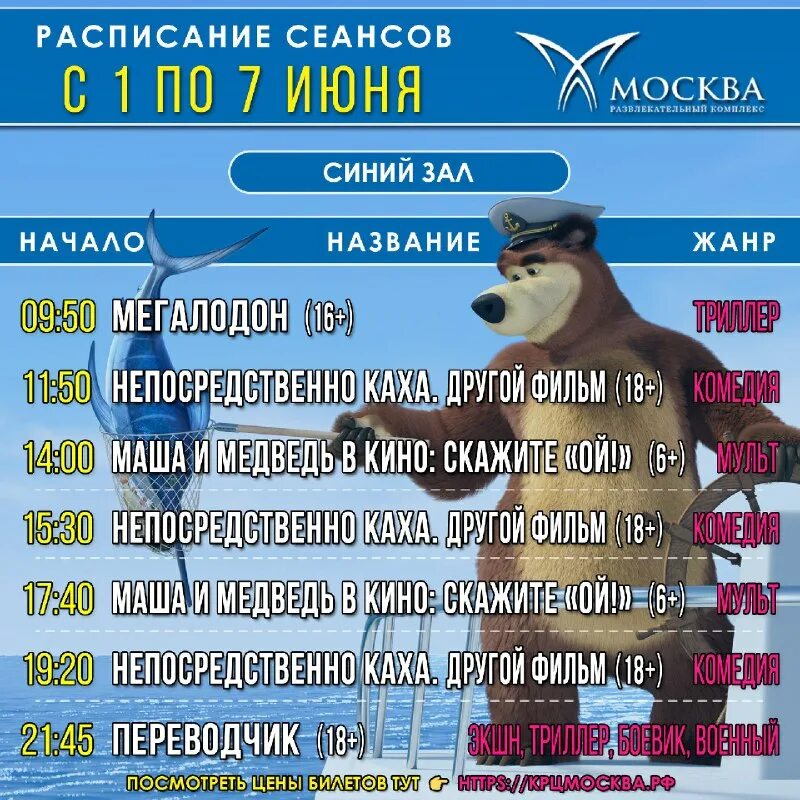 РАСПИСАНИЕ СЕАНСОВ
С 1 ПО 7 ИЮНЯ

МОСКВА
РАЗВЛЕКАТЕЛЬНЫЙ КОМПЛЕКС

СИНИЙ ЗАЛ

| НАЧАЛО | НАЗВАНИЕ | ЖАНР |
|---|---|---|
| 09:50 | МЕГАЛОДОН (16+) | ТРИЛЛЕР |
| 11:50 | НЕПОСРЕДСТВЕННО КАХА. ДРУГОЙ ФИЛЬМ (18+) | КОМЕДИЯ |
| 14:00 | МАША И МЕДВЕДЬ В КИНО: СКАЖИТЕ «ОЙ!» (6+) | МУЛЬТ |
| 15:30 | НЕПОСРЕДСТВЕННО КАХА. ДРУГОЙ ФИЛЬМ (18+) | КОМЕДИЯ |
| 17:40 | МАША И МЕДВЕДЬ В КИНО: СКАЖИТЕ «ОЙ!» (6+) | МУЛЬТ |
| 19:20 | НЕПОСРЕДСТВЕННО КАХА. ДРУГОЙ ФИЛЬМ (18+) | КОМЕДИЯ |
| 21:45 | ПЕРЕВОДЧИК (18+) | ЭКШН, ТРИЛЛЕР, БОЕВИК, ВОЕННЫЙ |

ПОСМОТРЕТЬ ЦЕНЫ БИЛЕТОВ ТУТ 👉 HTTPS://КРЦМОСКВА.РФ